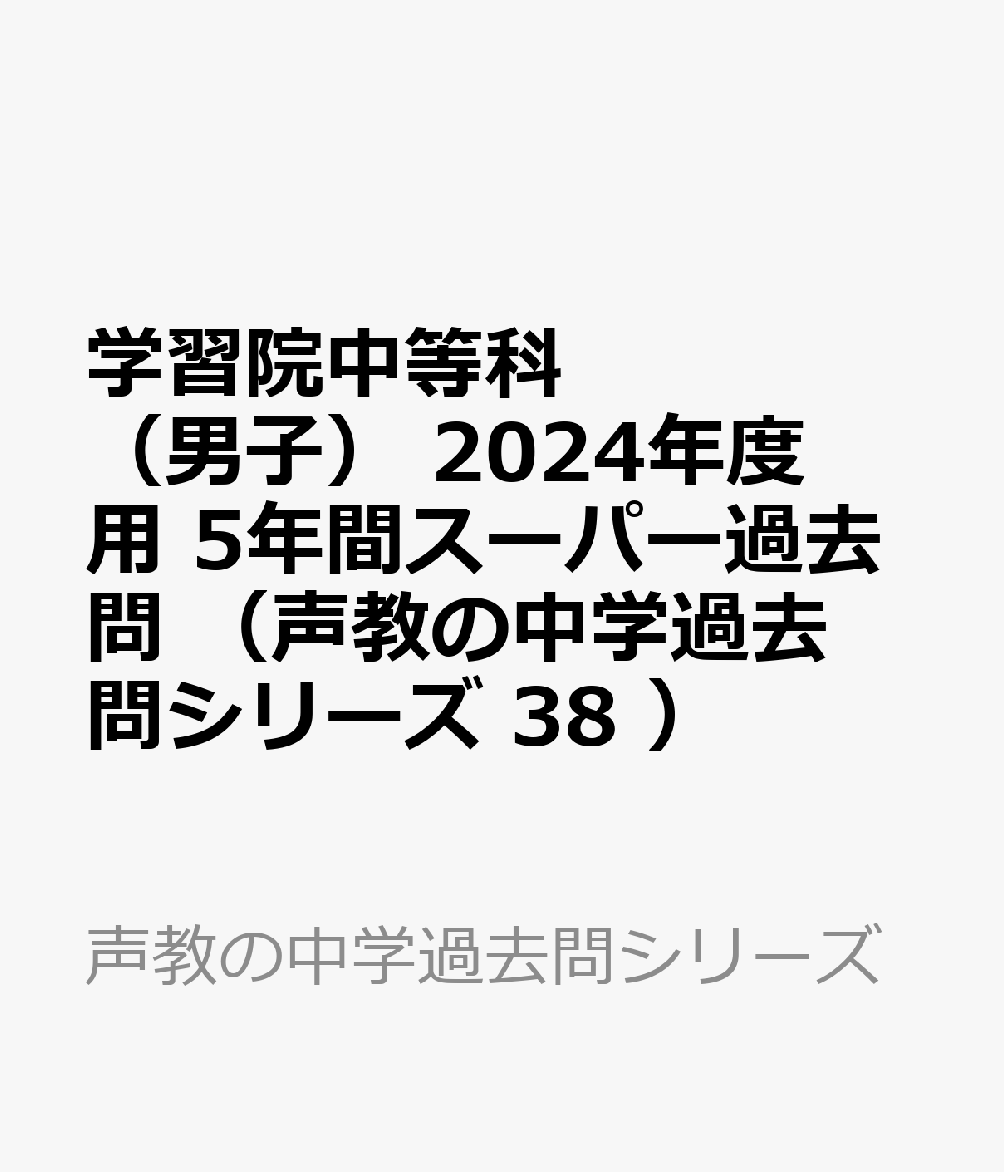 学習院中等科（男子） 2024年度用 5年間スーパー過去問 （声教の中学過去問シリーズ 38 ）

声教の中学過去問シリーズ